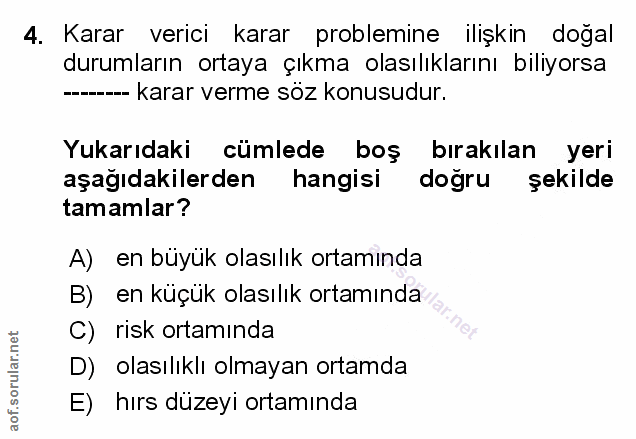 4. Karar verici karar problemine ilişkin doğal durumların ortaya çıkma olasılıklarını biliyorsa -------- karar verme söz konusudur.

Yukarıdaki cümlede boş bırakılan yeri aşağıdakilerden hangisi doğru şekilde tamamlar?

A) en büyük olasılık ortamında
B) en küçük olasılık ortamında
C) risk ortamında
D) olasılıklı olmayan ortamda
E) hırs düzeyi ortamında

aof.sorular.net
aof.sorular.net